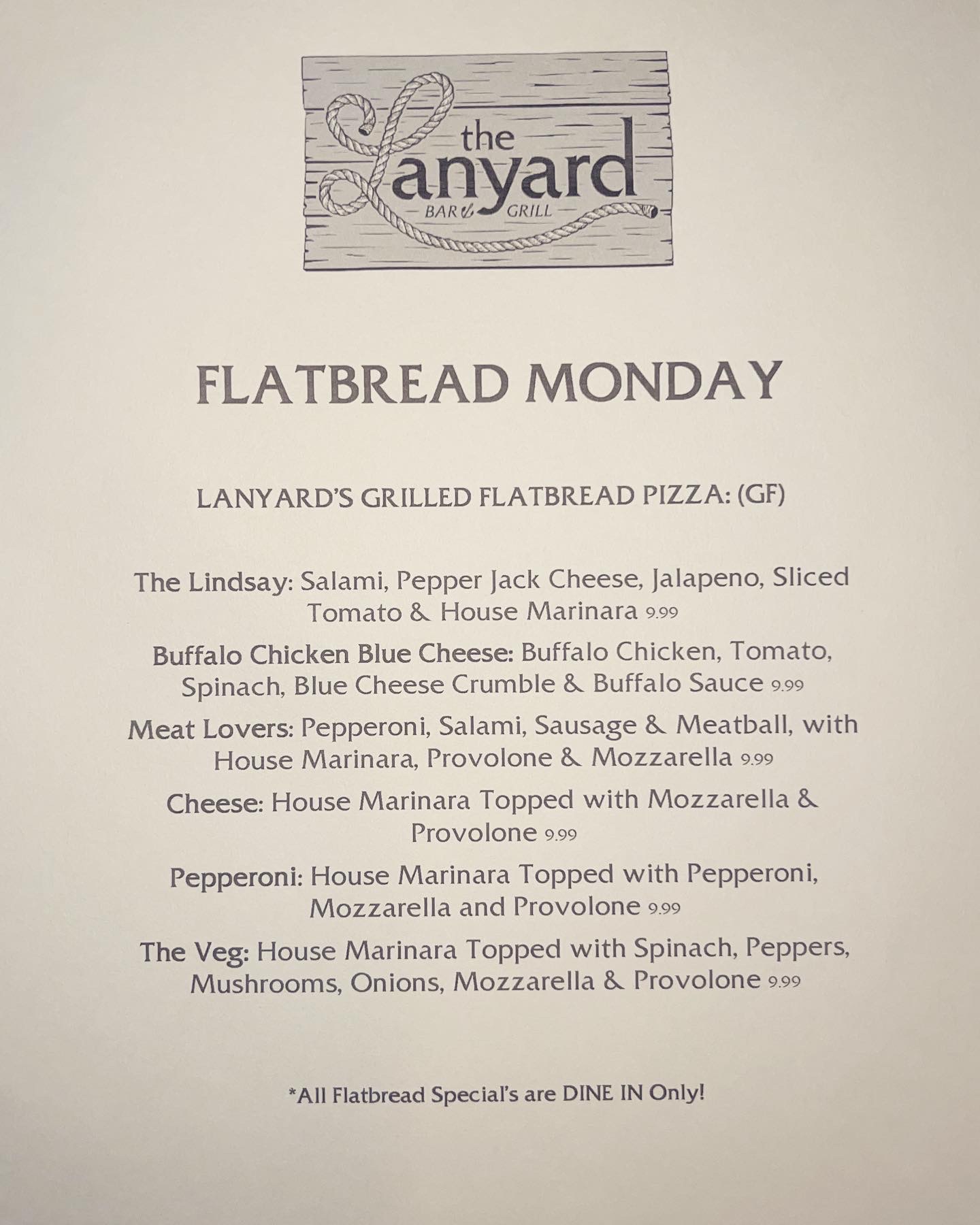 the Lanyard
BAR & GRILL

FLATBREAD MONDAY

LANYARD'S GRILLED FLATBREAD PIZZA: (GF)

The Lindsay: Salami, Pepper Jack Cheese, Jalapeno, Sliced Tomato & House Marinara 9.99

Buffalo Chicken Blue Cheese: Buffalo Chicken, Tomato, Spinach, Blue Cheese Crumble & Buffalo Sauce 9.99

Meat Lovers: Pepperoni, Salami, Sausage & Meatball, with House Marinara, Provolone & Mozzarella 9.99

Cheese: House Marinara Topped with Mozzarella & Provolone 9.99

Pepperoni: House Marinara Topped with Pepperoni, Mozzarella and Provolone 9.99

The Veg: House Marinara Topped with Spinach, Peppers, Mushrooms, Onions, Mozzarella & Provolone 9.99

*All Flatbread Special's are DINE IN Only!